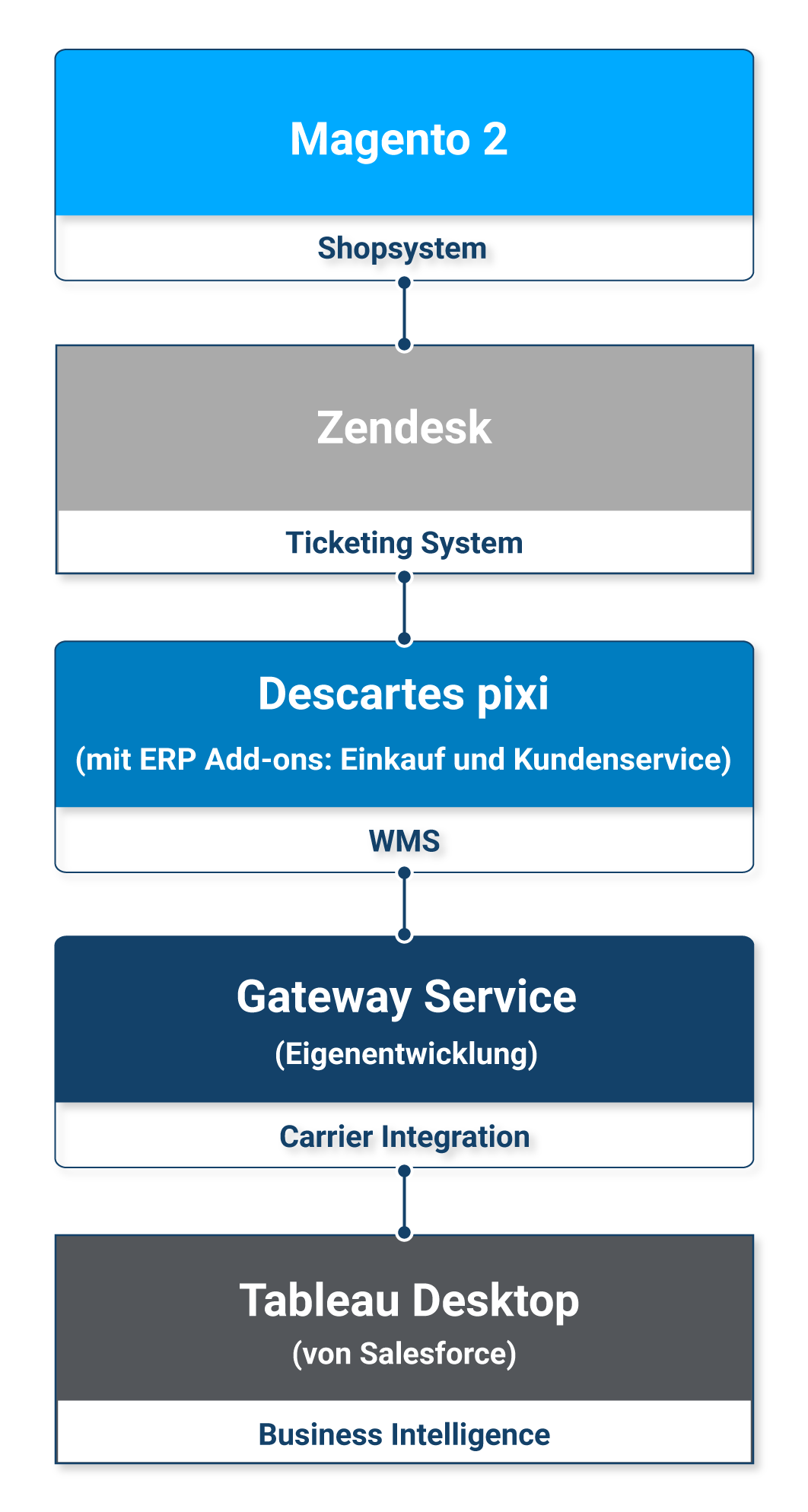 Magento 2

Shopsystem

Zendesk

Ticketing System

Descartes pixi

(mit ERP Add-ons: Einkauf und Kundenservice)

WMS

Gateway Service

(Eigenentwicklung)

Carrier Integration

Tableau Desktop

(von Salesforce)

Business Intelligence